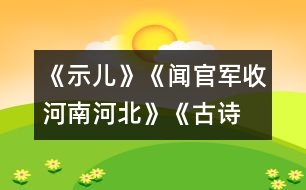 《示儿》《闻官军收河南河北》《古诗